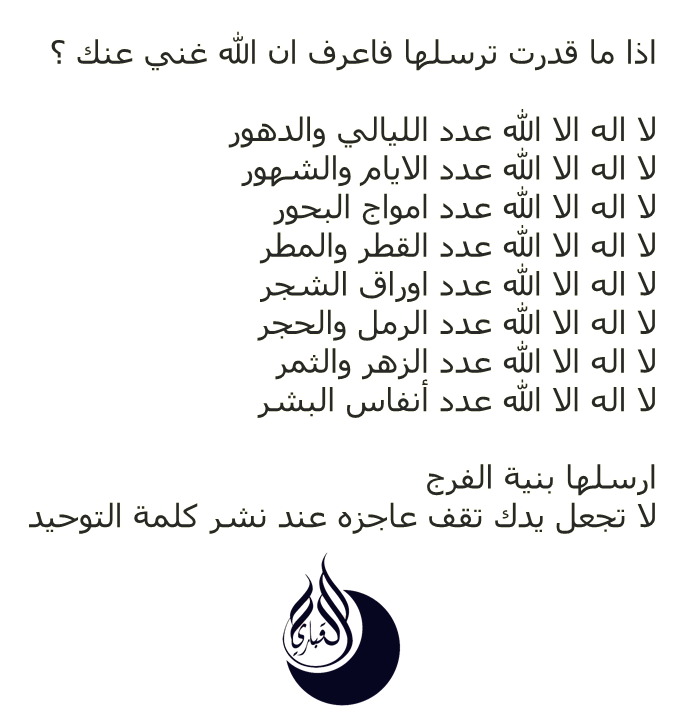 اذا ما قدرت ترسلها فاعرف ان الله غني عنك ؟

لا اله الا الله عدد الليالي والدهور
لا اله الا الله عدد الايام والشهور
لا اله الا الله عدد امواج البحور
لا اله الا الله عدد القطر والمطر
لا اله الا الله عدد اوراق الشجر
لا اله الا الله عدد الرمل والحجر
لا اله الا الله عدد الزهر والثمر
لا اله الا الله عدد أنفاس البشر

ارسلها بنية الفرج
لا تجعل يدك تقف عاجزه عند نشر كلمة التوحيد

الغباري